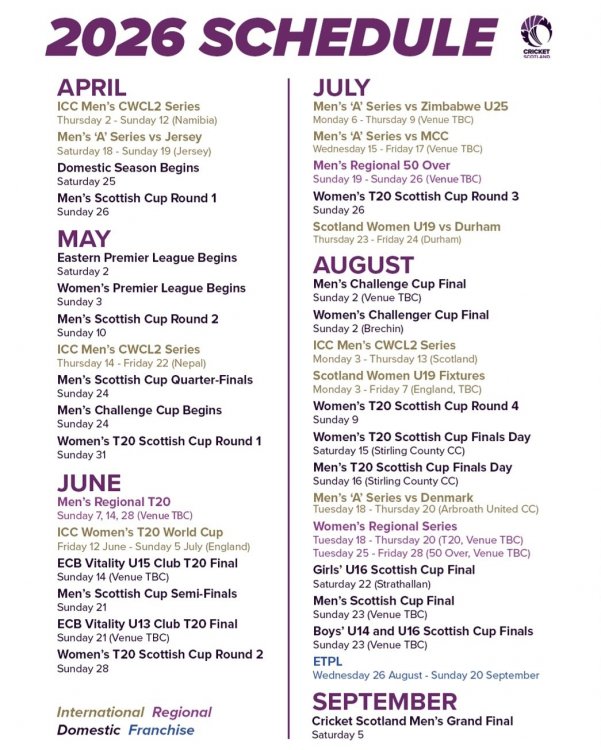 2026 SCHEDULE

CRICKET SCOTLAND

APRIL

ICC Men's CWCL2 Series
Thursday 2 - Sunday 12 (Namibia)

Men's 'A' Series vs Jersey
Saturday 18 - Sunday 19 (Jersey)

Domestic Season Begins
Saturday 25

Men's Scottish Cup Round 1
Sunday 26

MAY

Eastern Premier League Begins
Saturday 2

Women's Premier League Begins
Sunday 3

Men's Scottish Cup Round 2
Sunday 10

ICC Men's CWCL2 Series
Thursday 14 - Friday 22 (Nepal)

Men's Scottish Cup Quarter-Finals
Sunday 24

Men's Challenge Cup Begins
Sunday 24

Women's T20 Scottish Cup Round 1
Sunday 31

JUNE

Men's Regional T20
Sunday 7, 14, 28 (Venue TBC)

ICC Women's T20 World Cup
Friday 12 June - Sunday 5 July (England)

ECB Vitality U15 Club T20 Final
Sunday 14 (Venue TBC)

Men's Scottish Cup Semi-Finals
Sunday 21

ECB Vitality U13 Club T20 Final
Sunday 21 (Venue TBC)

Women's T20 Scottish Cup Round 2
Sunday 28

International Regional
Domestic Franchise

JULY

Men's 'A' Series vs Zimbabwe U25
Monday 6 - Thursday 9 (Venue TBC)

Men's 'A' Series vs MCC
Wednesday 15 - Friday 17 (Venue TBC)

Men's Regional 50 Over
Sunday 19 - Sunday 26 (Venue TBC)

Women's T20 Scottish Cup Round 3
Sunday 26

Scotland Women U19 vs Durham
Thursday 23 - Friday 24 (Durham)

AUGUST

Men's Challenge Cup Final
Sunday 2 (Venue TBC)

Women's Challenger Cup Final
Sunday 2 (Brechin)

ICC Men's CWCL2 Series
Monday 3 - Thursday 13 (Scotland)

Scotland Women U19 Fixtures
Monday 3 - Friday 7 (England, TBC)

Women's T20 Scottish Cup Round 4
Sunday 9

Women's T20 Scottish Cup Finals Day
Saturday 15 (Stirling County CC)

Men's T20 Scottish Cup Finals Day
Sunday 16 (Stirling County CC)

Men's 'A' Series vs Denmark
Tuesday 18 - Thursday 20 (Arbroath United CC)

Women's Regional Series
Tuesday 18 - Thursday 20 (T20, Venue TBC)
Tuesday 25 - Friday 28 (50 Over, Venue TBC)

Girls' U16 Scottish Cup Final
Saturday 22 (Strathallan)

Men's Scottish Cup Final
Sunday 23 (Venue TBC)

Boys' U14 and U16 Scottish Cup Finals
Sunday 23 (Venue TBC)

ETPL
Wednesday 26 August - Sunday 20 September

SEPTEMBER

Cricket Scotland Men's Grand Final
Saturday 5